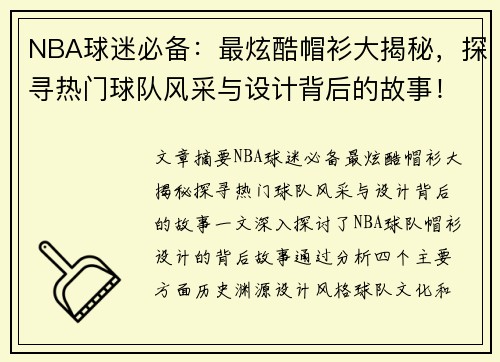 NBA球迷必备：最炫酷帽衫大揭秘，探寻热门球队风采与设计背后的故事！

文章摘要NBA球迷必备最炫酷帽衫大揭秘探寻热门球队风采与设计背后的故事一文深入探讨了NBA球队帽衫设计的背后故事通过分析四个主要方面历史渊源设计风格球队文化和